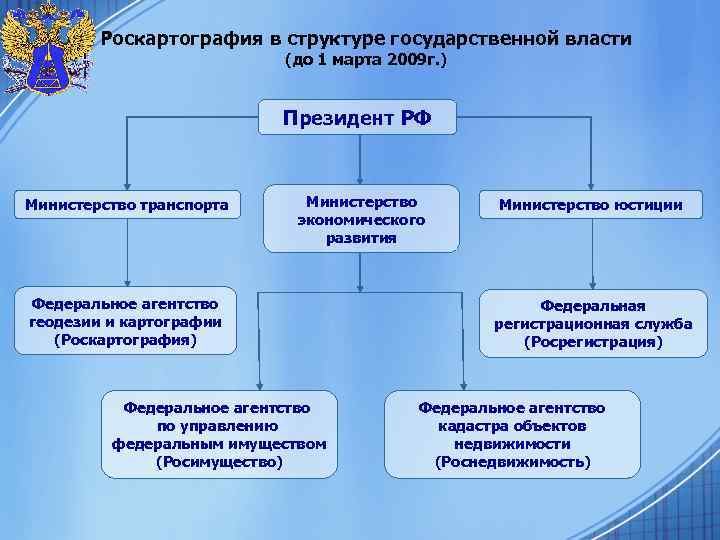 Роскартография в структуре государственной власти
(до 1 марта 2009г.)

Президент РФ

Министерство транспорта

Министерство экономического развития

Министерство юстиции

Федеральное агентство геодезии и картографии (Роскартография)

Федеральная регистрационная служба (Росрегистрация)

Федеральное агентство по управлению федеральным имуществом (Росимущество)

Федеральное агентство кадастра объектов недвижимости (Роснедвижимость)